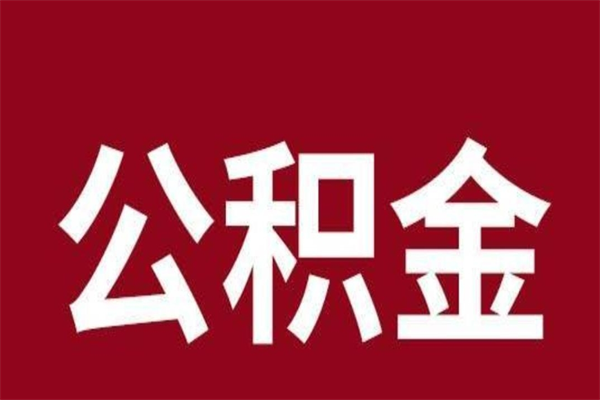 公积金